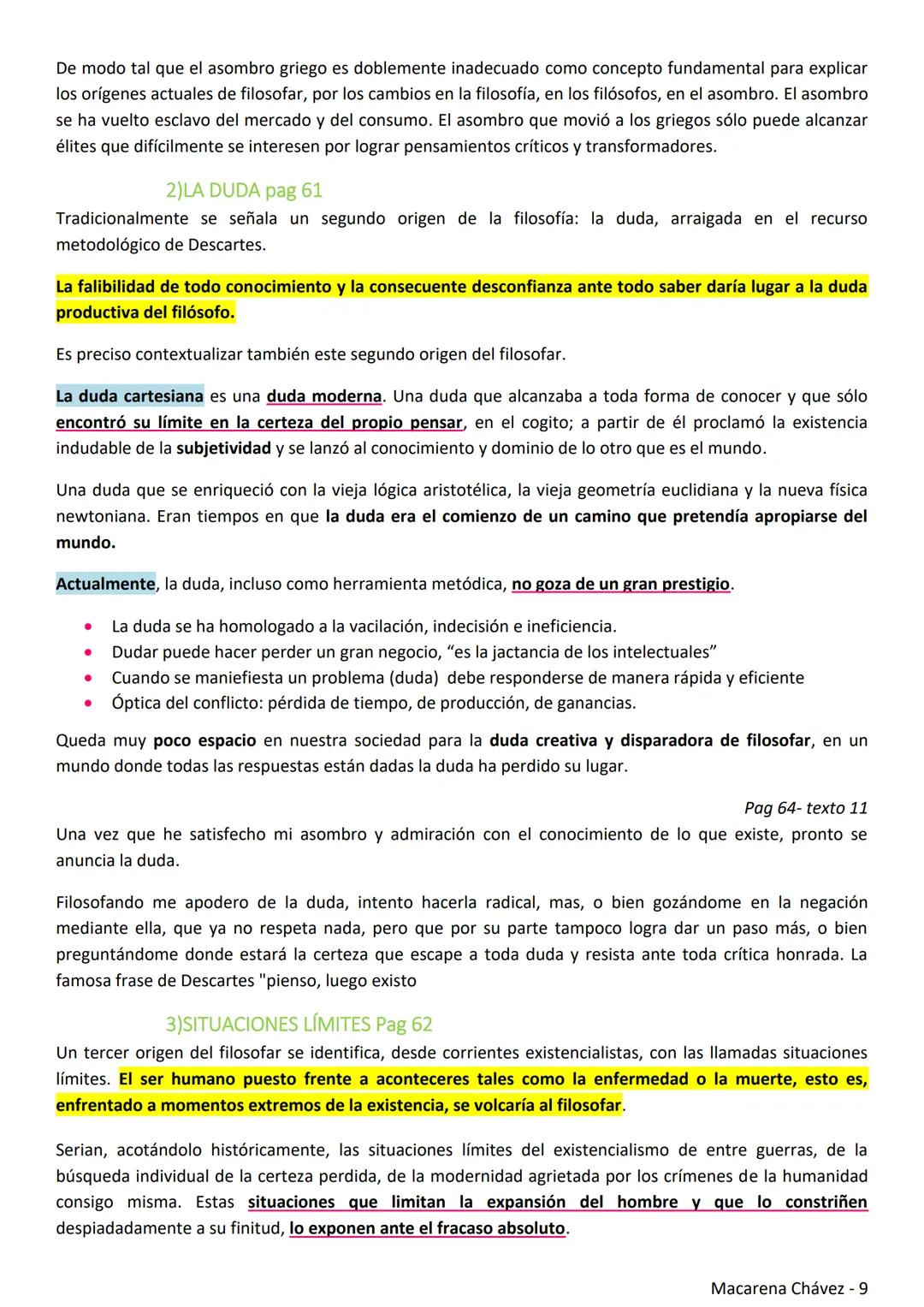 De modo tal que el asombro griego es doblemente inadecuado como concepto fundamental para explicar los orígenes actuales de filosofar, por los cambios en la filosofía, en los filósofos, en el asombro. El asombro se ha vuelto esclavo del mercado y del consumo. El asombro que movió a los griegos sólo puede alcanzar élites que difícilmente se interesen por lograr pensamientos críticos y transformadores.

2)LA DUDA pag 61

Tradicionalmente se señala un segundo origen de la filosofía: la duda, arraigada en el recurso metodológico de Descartes.

La falibilidad de todo conocimiento y la consecuente desconfianza ante todo saber daría lugar a la duda productiva del filósofo.

Es preciso contextualizar también este segundo origen del filosofar.

La duda cartesiana es una duda moderna. Una duda que alcanzaba a toda forma de conocer y que sólo encontró su límite en la certeza del propio pensar, en el cogito; a partir de él proclamó la existencia indudable de la subjetividad y se lanzó al conocimiento y dominio de lo otro que es el mundo.

Una duda que se enriqueció con la vieja lógica aristotélica, la vieja geometría euclidiana y la nueva física newtoniana. Eran tiempos en que la duda era el comienzo de un camino que pretendía apropiarse del mundo.

Actualmente, la duda, incluso como herramienta metódica, no goza de un gran prestigio.

• La duda se ha homologado a la vacilación, indecisión e ineficiencia.
• Dudar puede hacer perder un gran negocio, “es la jactancia de los intelectuales”
• Cuando se maniefiesta un problema (duda) debe responderse de manera rápida y eficiente
• Óptica del conflicto: pérdida de tiempo, de producción, de ganancias.

Queda muy poco espacio en nuestra sociedad para la duda creativa y disparadora de filosofar, en un mundo donde todas las respuestas están dadas la duda ha perdido su lugar.

Pag 64- texto 11

Una vez que he satisfecho mi asombro y admiración con el conocimiento de lo que existe, pronto se anuncia la duda.

Filosofando me apodero de la duda, intento hacerla radical, mas, o bien gozándome en la negación mediante ella, que ya no respeta nada, pero que por su parte tampoco logra dar un paso más, o bien preguntándome donde estará la certeza que escape a toda duda y resista ante toda crítica honrada. La famosa frase de Descartes "pienso, luego existo

3)SITUACIONES LÍMITES Pag 62

Un tercer origen del filosofar se identifica, desde corrientes existencialistas, con las llamadas situaciones límites. El ser humano puesto frente a aconteceres tales como la enfermedad o la muerte, esto es, enfrentado a momentos extremos de la existencia, se volcaría al filosofar.

Serian, acotándolo históricamente, las situaciones límites del existencialismo de entre guerras, de la búsqueda individual de la certeza perdida, de la modernidad agrietada por los crímenes de la humanidad consigo misma. Estas situaciones que limitan la expansión del hombre y que lo constriñen despiadadamente a su finitud, lo exponen ante el fracaso absoluto.

Macarena Chávez - 9